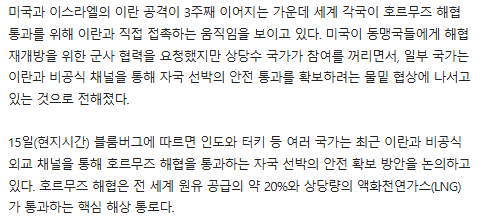 미국과 이스라엘의 이란 공격이 3주째 이어지는 가운데 세계 각국이 호르무즈 해협 통과를 위해 이란과 직접 접촉하는 움직임을 보이고 있다. 미국이 동맹국들에게 해협 재개방을 위한 군사 협력을 요청했지만 상당수 국가가 참여를 꺼리면서, 일부 국가는 이란과 비공식 채널을 통해 자국 선박의 안전 통과를 확보하려는 물밑 협상에 나서고 있는 것으로 전해졌다.

15일(현지시간) 블룸버그에 따르면 인도와 터키 등 여러 국가는 최근 이란과 비공식 외교 채널을 통해 호르무즈 해협을 통과하는 자국 선박의 안전 확보 방안을 논의하고 있다. 호르무즈 해협은 전 세계 원유 공급의 약 20%와 상당량의 액화천연가스(LNG)가 통과하는 핵심 해상 통로다.